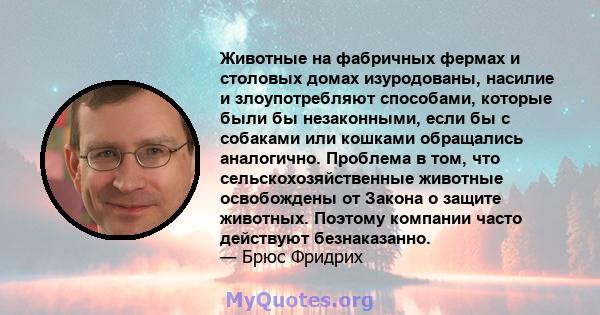 Животные на фабричных фермах и столовых домах изуродованы, насилие и злоупотребляют способами, которые были бы незаконными, если бы с собаками или кошками обращались аналогично. Проблема в том, что сельскохозяйственные животные освобождены от Закона о защите животных. Поэтому компании часто действуют безнаказанно.
— Брюс Фридрих

MyQuotes.org